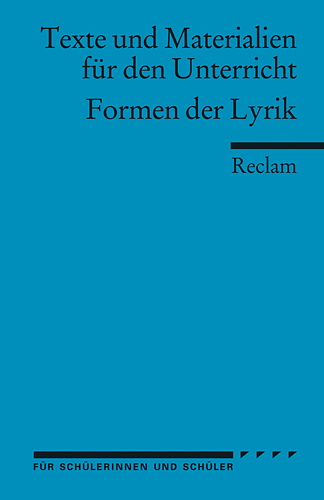 Texte und Materialien für den Unterricht

Formen der Lyrik

Reclam

FÜR SCHÜLERINNEN UND SCHÜLER